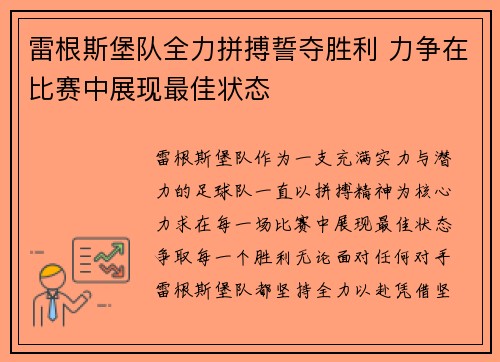 雷根斯堡队全力拼搏誓夺胜利 力争在比赛中展现最佳状态

雷根斯堡队作为一支充满实力与潜力的足球队一直以拼搏精神为核心力求在每一场比赛中展现最佳状态争取每一个胜利无论面对任何对手雷根斯堡队都坚持全力以赴凭借坚